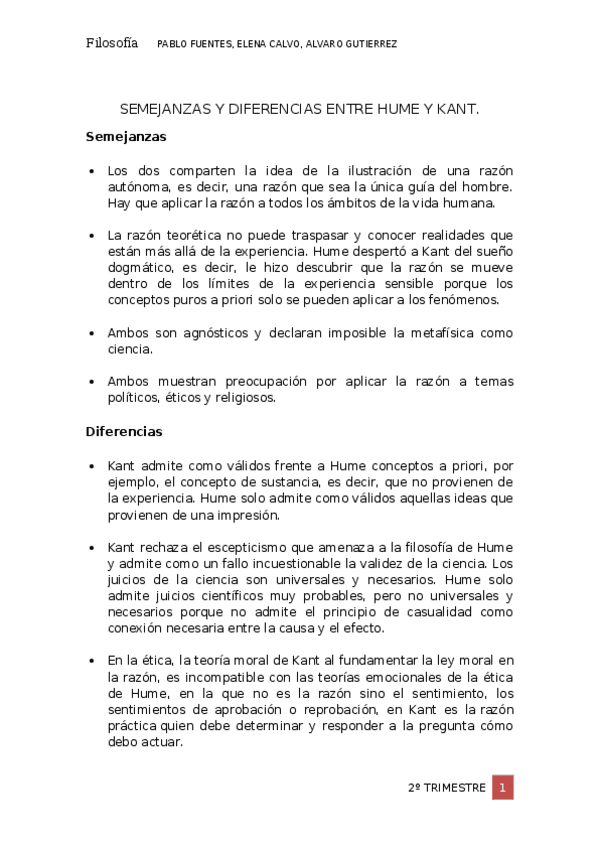 Filosofía PABLO FUENTES, ELENA CALVO, ALVARO GUTIERREZ

SEMEJANZAS Y DIFERENCIAS ENTRE HUME Y KANT.

Semejanzas

• Los dos comparten la idea de la ilustración de una razón autónoma, es decir, una razón que sea la única guía del hombre. Hay que aplicar la razón a todos los ámbitos de la vida humana.

• La razón teorética no puede traspasar y conocer realidades que están más allá de la experiencia. Hume despertó a Kant del sueño dogmático, es decir, le hizo descubrir que la razón se mueve dentro de los límites de la experiencia sensible porque los conceptos puros a priori solo se pueden aplicar a los fenómenos.

• Ambos son agnósticos y declaran imposible la metafísica como ciencia.

• Ambos muestran preocupación por aplicar la razón a temas políticos, éticos y religiosos.

Diferencias

• Kant admite como válidos frente a Hume conceptos a priori, por ejemplo, el concepto de sustancia, es decir, que no provienen de la experiencia. Hume solo admite como válidos aquellas ideas que provienen de una impresión.

• Kant rechaza el escepticismo que amenaza a la filosofía de Hume y admite como un fallo incuestionable la validez de la ciencia. Los juicios de la ciencia son universales y necesarios. Hume solo admite juicios científicos muy probables, pero no universales y necesarios porque no admite el principio de casualidad como conexión necesaria entre la causa y el efecto.

• En la ética, la teoría moral de Kant al fundamentar la ley moral en la razón, es incompatible con las teorías emocionales de la ética de Hume, en la que no es la razón sino el sentimiento, los sentimientos de aprobación o reprobación, en Kant es la razón práctica quien debe determinar y responder a la pregunta cómo debo actuar.

2º TRIMESTRE 1